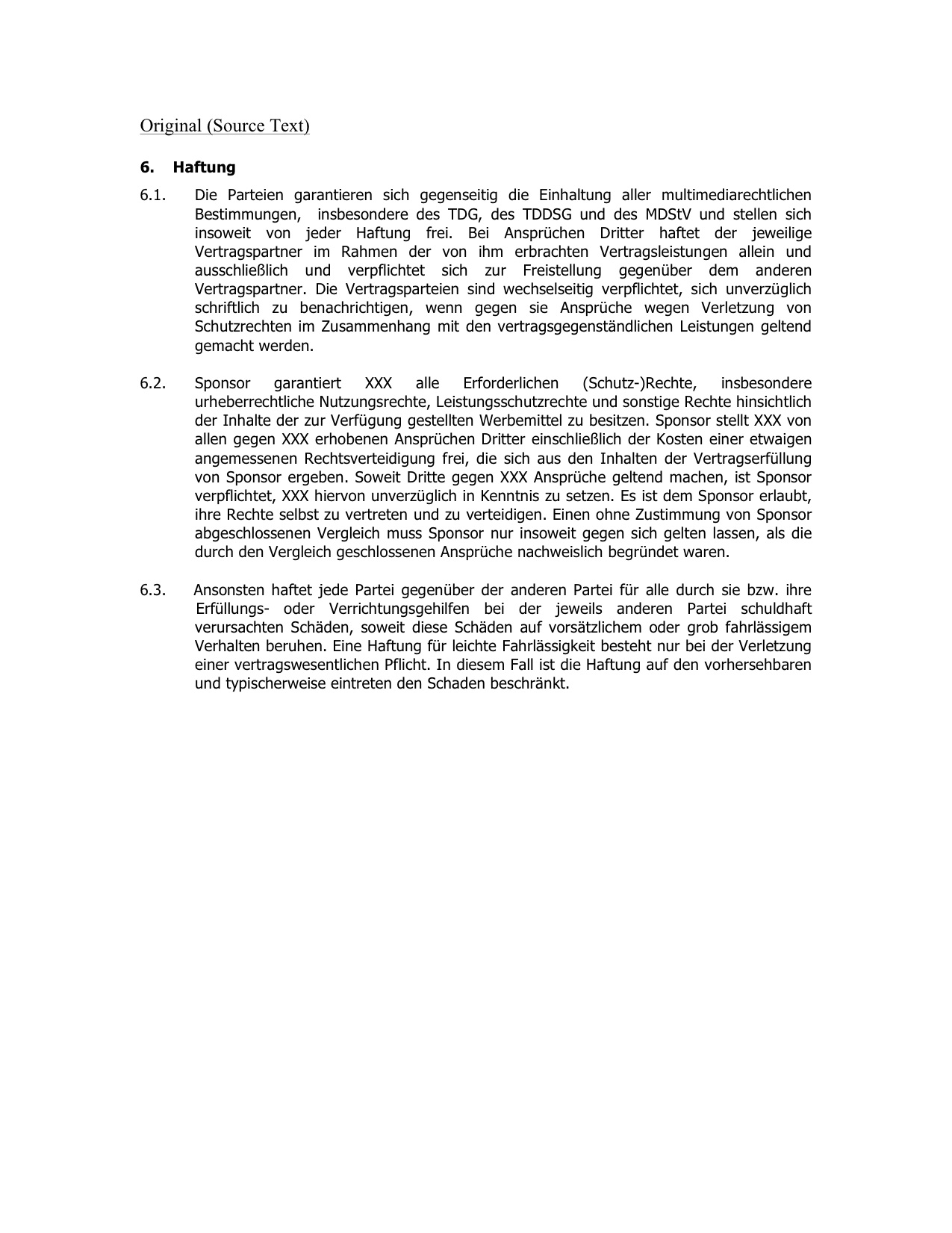 Original (Source Text)

6. Haftung

6.1. Die Parteien garantieren sich gegenseitig die Einhaltung aller multimediarechtlichen Bestimmungen, insbesondere des TDG, des TDDSG und des MDStV und stellen sich insoweit von jeder Haftung frei. Bei Ansprüchen Dritter haftet der jeweilige Vertragspartner im Rahmen der von ihm erbrachten Vertragsleistungen allein und ausschließlich und verpflichtet sich zur Freistellung gegenüber dem anderen Vertragspartner. Die Vertragsparteien sind wechselseitig verpflichtet, sich unverzüglich schriftlich zu benachrichtigen, wenn gegen sie Ansprüche wegen Verletzung von Schutzrechten im Zusammenhang mit den vertragsgegenständlichen Leistungen geltend gemacht werden.

6.2. Sponsor garantiert XXX alle Erforderlichen (Schutz-)Rechte, insbesondere urheberrechtliche Nutzungsrechte, Leistungsschutzrechte und sonstige Rechte hinsichtlich der Inhalte der zur Verfügung gestellten Werbemittel zu besitzen. Sponsor stellt XXX von allen gegen XXX erhobenen Ansprüchen Dritter einschließlich der Kosten einer etwaigen angemessenen Rechtsverteidigung frei, die sich aus den Inhalten der Vertragserfüllung von Sponsor ergeben. Soweit Dritte gegen XXX Ansprüche geltend machen, ist Sponsor verpflichtet, XXX hiervon unverzüglich in Kenntnis zu setzen. Es ist dem Sponsor erlaubt, ihre Rechte selbst zu vertreten und zu verteidigen. Einen ohne Zustimmung von Sponsor abgeschlossenen Vergleich muss Sponsor nur insoweit gegen sich gelten lassen, als die durch den Vergleich geschlossenen Ansprüche nachweislich begründet waren.

6.3. Ansonsten haftet jede Partei gegenüber der anderen Partei für alle durch sie bzw. ihre Erfüllungs- oder Verrichtungsgehilfen bei der jeweils anderen Partei schuldhaft verursachten Schäden, soweit diese Schäden auf vorsätzlichem oder grob fahrlässigem Verhalten beruhen. Eine Haftung für leichte Fahrlässigkeit besteht nur bei der Verletzung einer vertragswesentlichen Pflicht. In diesem Fall ist die Haftung auf den vorhersehbaren und typischerweise eintreten den Schaden beschränkt.